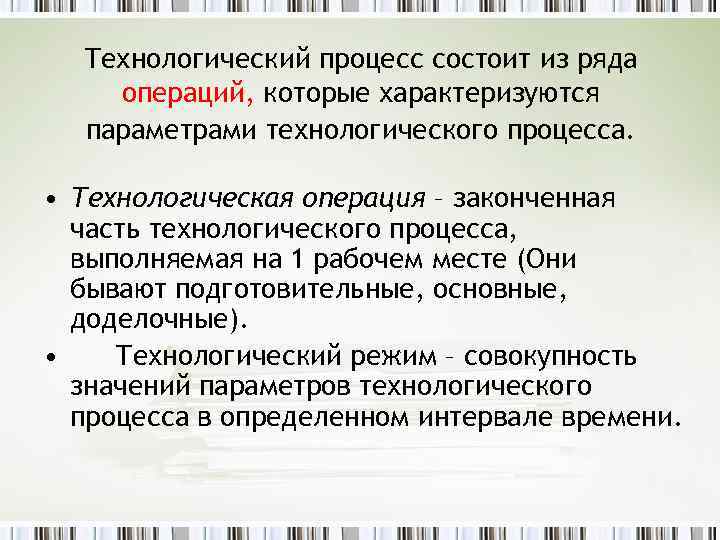 Технологический процесс состоит из ряда операций, которые характеризуются параметрами технологического процесса.

• Технологическая операция – законченная часть технологического процесса, выполняемая на 1 рабочем месте (Они бывают подготовительные, основные, доделочные).

• Технологический режим – совокупность значений параметров технологического процесса в определенном интервале времени.